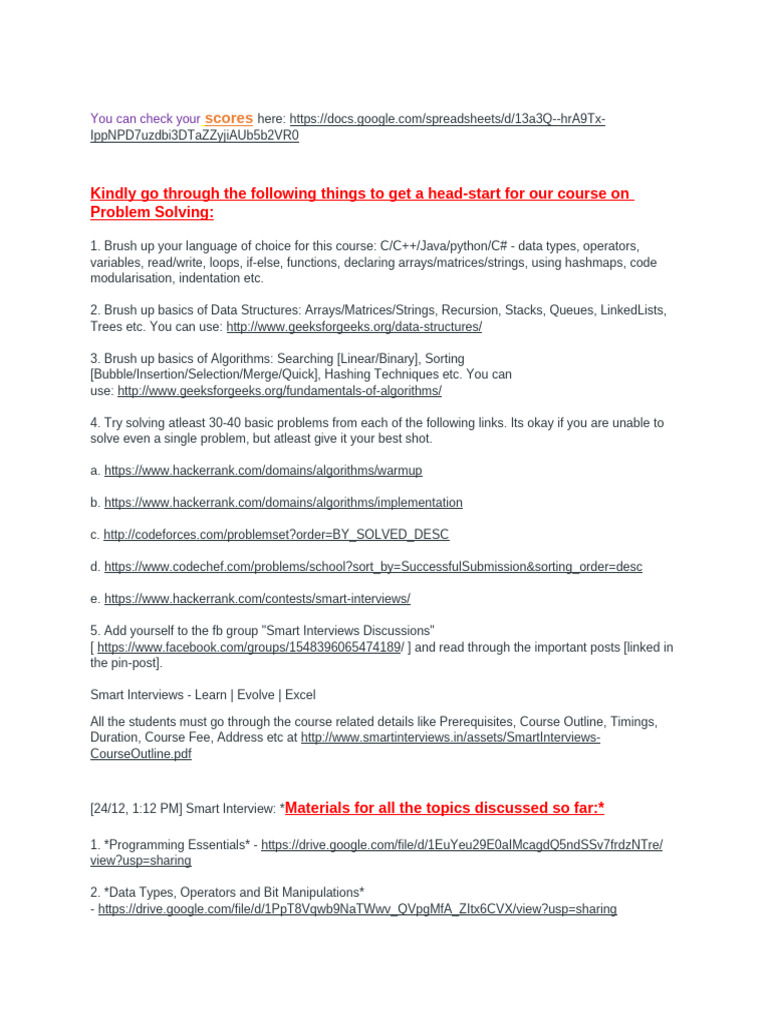 You can check your scores here: https://docs.google.com/spreadsheets/d/13a3Q--hrA9Tx-IppNPD7uzdbi3DTaZZyjiAUb5b2VR0

Kindly go through the following things to get a head-start for our course on Problem Solving:

1. Brush up your language of choice for this course: C/C++/Java/python/C# - data types, operators, variables, read/write, loops, if-else, functions, declaring arrays/matrices/strings, using hashmaps, code modularisation, indentation etc.

2. Brush up basics of Data Structures: Arrays/Matrices/Strings, Recursion, Stacks, Queues, LinkedLists, Trees etc. You can use: http://www.geeksforgeeks.org/data-structures/

3. Brush up basics of Algorithms: Searching [Linear/Binary], Sorting [Bubble/Insertion/Selection/Merge/Quick], Hashing Techniques etc. You can use: http://www.geeksforgeeks.org/fundamentals-of-algorithms/

4. Try solving atleast 30-40 basic problems from each of the following links. Its okay if you are unable to solve even a single problem, but atleast give it your best shot.

a. https://www.hackerrank.com/domains/algorithms/warmup

b. https://www.hackerrank.com/domains/algorithms/implementation

c. http://codeforces.com/problemset?order=BY_SOLVED_DESC

d. https://www.codechef.com/problems/school?sort_by=SuccessfulSubmission&sorting_order=desc

e. https://www.hackerrank.com/contests/smart-interviews/

5. Add yourself to the fb group "Smart Interviews Discussions" [ https://www.facebook.com/groups/1548396065474189/ ] and read through the important posts [linked in the pin-post].

Smart Interviews - Learn | Evolve | Excel

All the students must go through the course related details like Prerequisites, Course Outline, Timings, Duration, Course Fee, Address etc at http://www.smartinterviews.in/assets/SmartInterviews-CourseOutline.pdf

[24/12, 1:12 PM] Smart Interview: *Materials for all the topics discussed so far:*

1. *Programming Essentials* - https://drive.google.com/file/d/1EuYeu29E0aIMcagdQ5ndSSv7frdzNTre/view?usp=sharing

2. *Data Types, Operators and Bit Manipulations* - https://drive.google.com/file/d/1PpT8Vqwb9NaTWwv_QVpgMfA_ZItx6CVX/view?usp=sharing